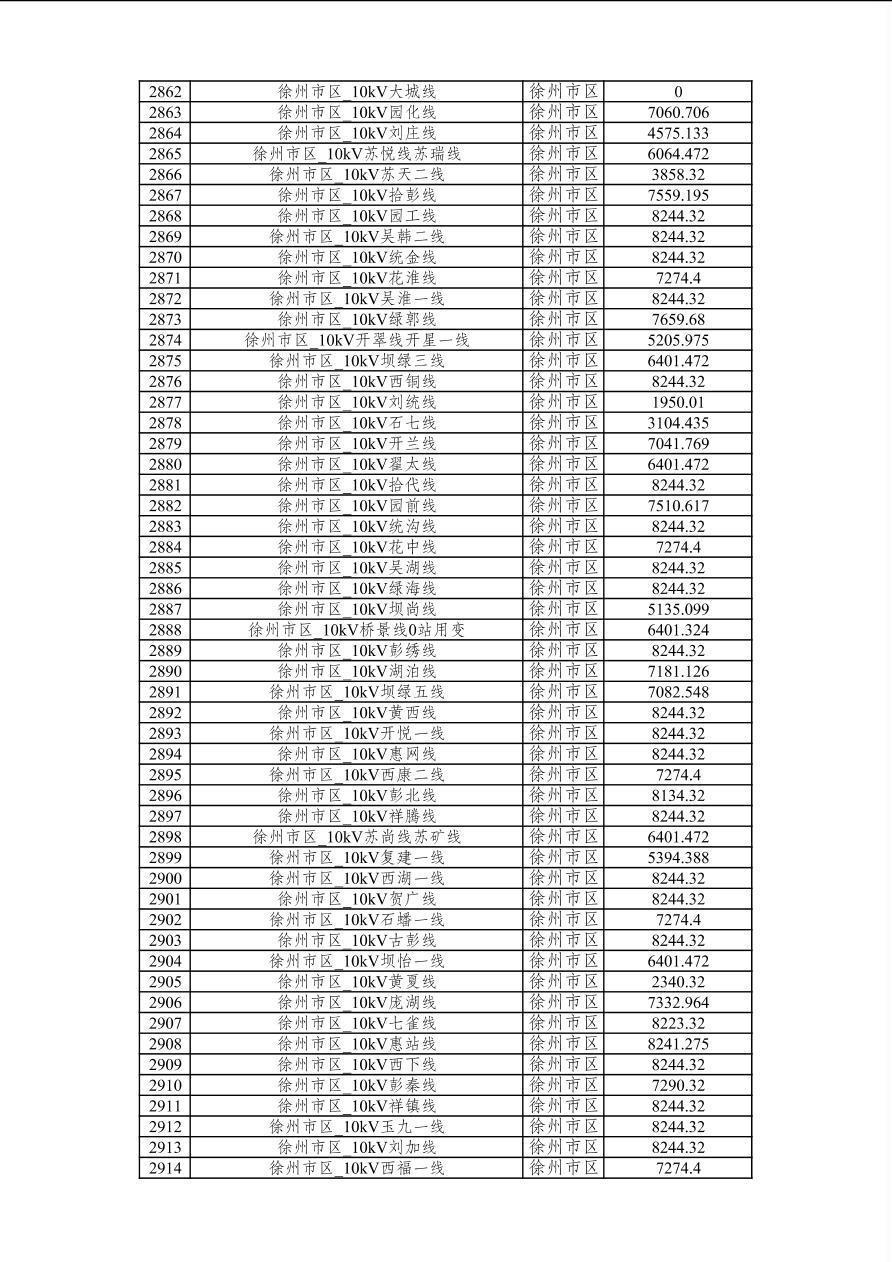 | 2862 | 徐州市区_10kV大城线 | 徐州市区 | 0 |
|---|---|---|---|
| 2863 | 徐州市区_10kV园化线 | 徐州市区 | 7060.706 |
| 2864 | 徐州市区_10kV刘庄线 | 徐州市区 | 4575.133 |
| 2865 | 徐州市区_10kV苏悦线苏瑞线 | 徐州市区 | 6064.472 |
| 2866 | 徐州市区_10kV苏天二线 | 徐州市区 | 3858.32 |
| 2867 | 徐州市区_10kV拾彭线 | 徐州市区 | 7559.195 |
| 2868 | 徐州市区_10kV园工线 | 徐州市区 | 8244.32 |
| 2869 | 徐州市区_10kV吴韩二线 | 徐州市区 | 8244.32 |
| 2870 | 徐州市区_10kV统金线 | 徐州市区 | 8244.32 |
| 2871 | 徐州市区_10kV花淮线 | 徐州市区 | 7274.4 |
| 2872 | 徐州市区_10kV吴淮一线 | 徐州市区 | 8244.32 |
| 2873 | 徐州市区_10kV绿郭线 | 徐州市区 | 7659.68 |
| 2874 | 徐州市区_10kV开翠线开星一线 | 徐州市区 | 5205.975 |
| 2875 | 徐州市区_10kV坝绿三线 | 徐州市区 | 6401.472 |
| 2876 | 徐州市区_10kV西铜线 | 徐州市区 | 8244.32 |
| 2877 | 徐州市区_10kV刘统线 | 徐州市区 | 1950.01 |
| 2878 | 徐州市区_10kV石七线 | 徐州市区 | 3104.435 |
| 2879 | 徐州市区_10kV开兰线 | 徐州市区 | 7041.769 |
| 2880 | 徐州市区_10kV翟太线 | 徐州市区 | 6401.472 |
| 2881 | 徐州市区_10kV拾代线 | 徐州市区 | 8244.32 |
| 2882 | 徐州市区_10kV园前线 | 徐州市区 | 7510.617 |
| 2883 | 徐州市区_10kV统沟线 | 徐州市区 | 8244.32 |
| 2884 | 徐州市区_10kV花中线 | 徐州市区 | 7274.4 |
| 2885 | 徐州市区_10kV吴湖线 | 徐州市区 | 8244.32 |
| 2886 | 徐州市区_10kV绿海线 | 徐州市区 | 8244.32 |
| 2887 | 徐州市区_10kV坝尚线 | 徐州市区 | 5135.099 |
| 2888 | 徐州市区_10kV桥景线0站用变 | 徐州市区 | 6401.324 |
| 2889 | 徐州市区_10kV彭绣线 | 徐州市区 | 8244.32 |
| 2890 | 徐州市区_10kV湖泊线 | 徐州市区 | 7181.126 |
| 2891 | 徐州市区_10kV坝绿五线 | 徐州市区 | 7082.548 |
| 2892 | 徐州市区_10kV黄西线 | 徐州市区 | 8244.32 |
| 2893 | 徐州市区_10kV开悦一线 | 徐州市区 | 8244.32 |
| 2894 | 徐州市区_10kV惠网线 | 徐州市区 | 8244.32 |
| 2895 | 徐州市区_10kV西康二线 | 徐州市区 | 7274.4 |
| 2896 | 徐州市区_10kV彭北线 | 徐州市区 | 8134.32 |
| 2897 | 徐州市区_10kV祥腾线 | 徐州市区 | 8244.32 |
| 2898 | 徐州市区_10kV苏尚线苏矿线 | 徐州市区 | 6401.472 |
| 2899 | 徐州市区_10kV复建一线 | 徐州市区 | 5394.388 |
| 2900 | 徐州市区_10kV西湖一线 | 徐州市区 | 8244.32 |
| 2901 | 徐州市区_10kV贺广线 | 徐州市区 | 8244.32 |
| 2902 | 徐州市区_10kV石蟠一线 | 徐州市区 | 7274.4 |
| 2903 | 徐州市区_10kV古彭线 | 徐州市区 | 8244.32 |
| 2904 | 徐州市区_10kV坝怡一线 | 徐州市区 | 6401.472 |
| 2905 | 徐州市区_10kV黄夏线 | 徐州市区 | 2340.32 |
| 2906 | 徐州市区_10kV庞湖线 | 徐州市区 | 7332.964 |
| 2907 | 徐州市区_10kV七雀线 | 徐州市区 | 8223.32 |
| 2908 | 徐州市区_10kV惠站线 | 徐州市区 | 8241.275 |
| 2909 | 徐州市区_10kV西下线 | 徐州市区 | 8244.32 |
| 2910 | 徐州市区_10kV彭秦线 | 徐州市区 | 7290.32 |
| 2911 | 徐州市区_10kV祥镇线 | 徐州市区 | 8244.32 |
| 2912 | 徐州市区_10kV玉九一线 | 徐州市区 | 8244.32 |
| 2913 | 徐州市区_10kV刘加线 | 徐州市区 | 8244.32 |
| 2914 | 徐州市区_10kV西福一线 | 徐州市区 | 7274.4 |